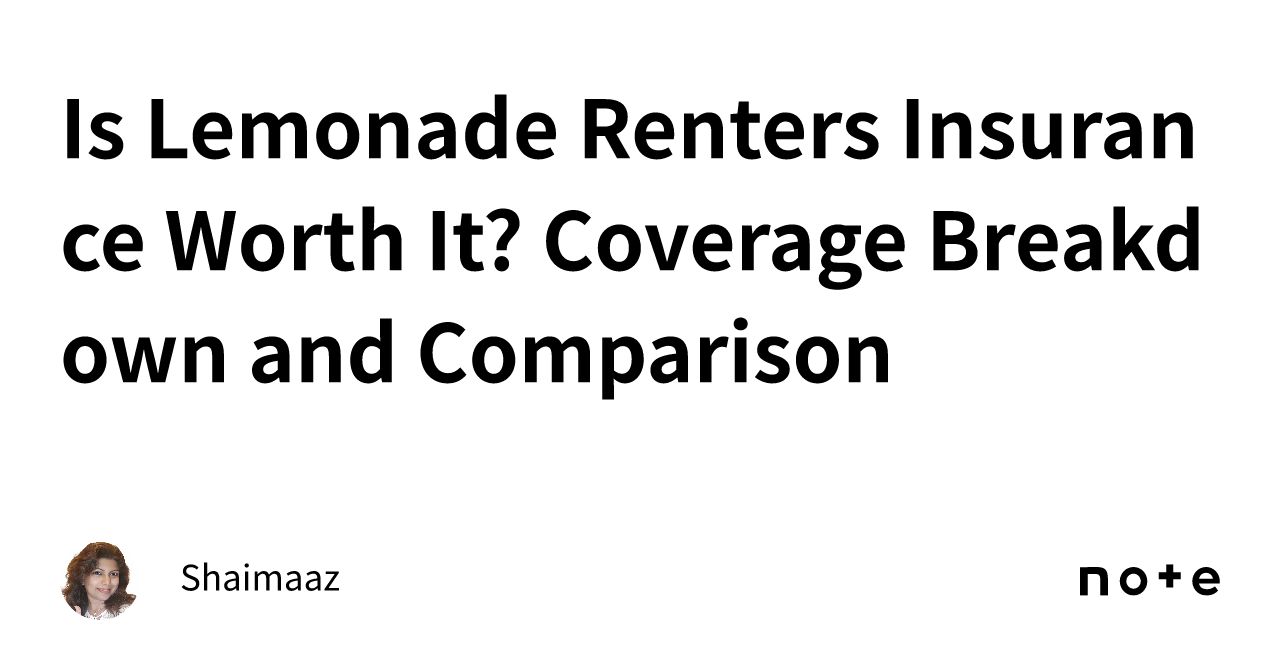 Is Lemonade Renters Insurance Worth It? Coverage Breakdown and Comparison

Shaimaaz

note